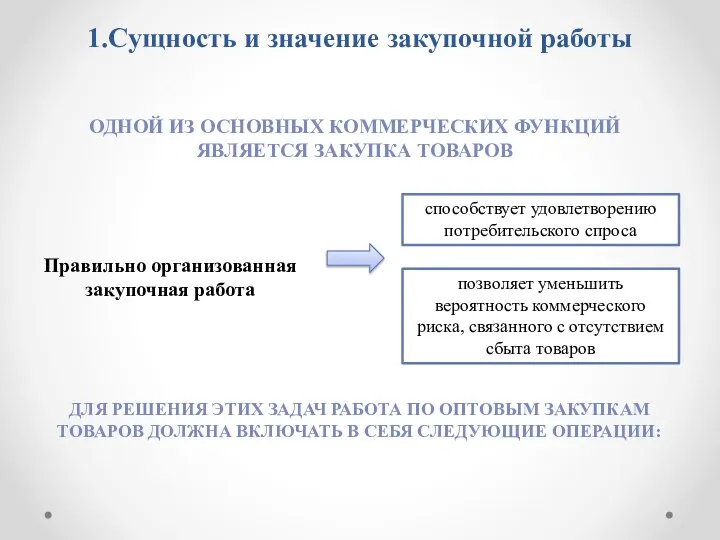 1.Сущность и значение закупочной работы

ОДНОЙ ИЗ ОСНОВНЫХ КОММЕРЧЕСКИХ ФУНКЦИЙ ЯВЛЯЕТСЯ ЗАКУПКА ТОВАРОВ

Правильно организованная закупочная работа

способствует удовлетворению потребительского спроса

позволяет уменьшить вероятность коммерческого риска, связанного с отсутствием сбыта товаров

ДЛЯ РЕШЕНИЯ ЭТИХ ЗАДАЧ РАБОТА ПО ОПТОВЫМ ЗАКУПКАМ ТОВАРОВ ДОЛЖНА ВКЛЮЧАТЬ В СЕБЯ СЛЕДУЮЩИЕ ОПЕРАЦИИ: